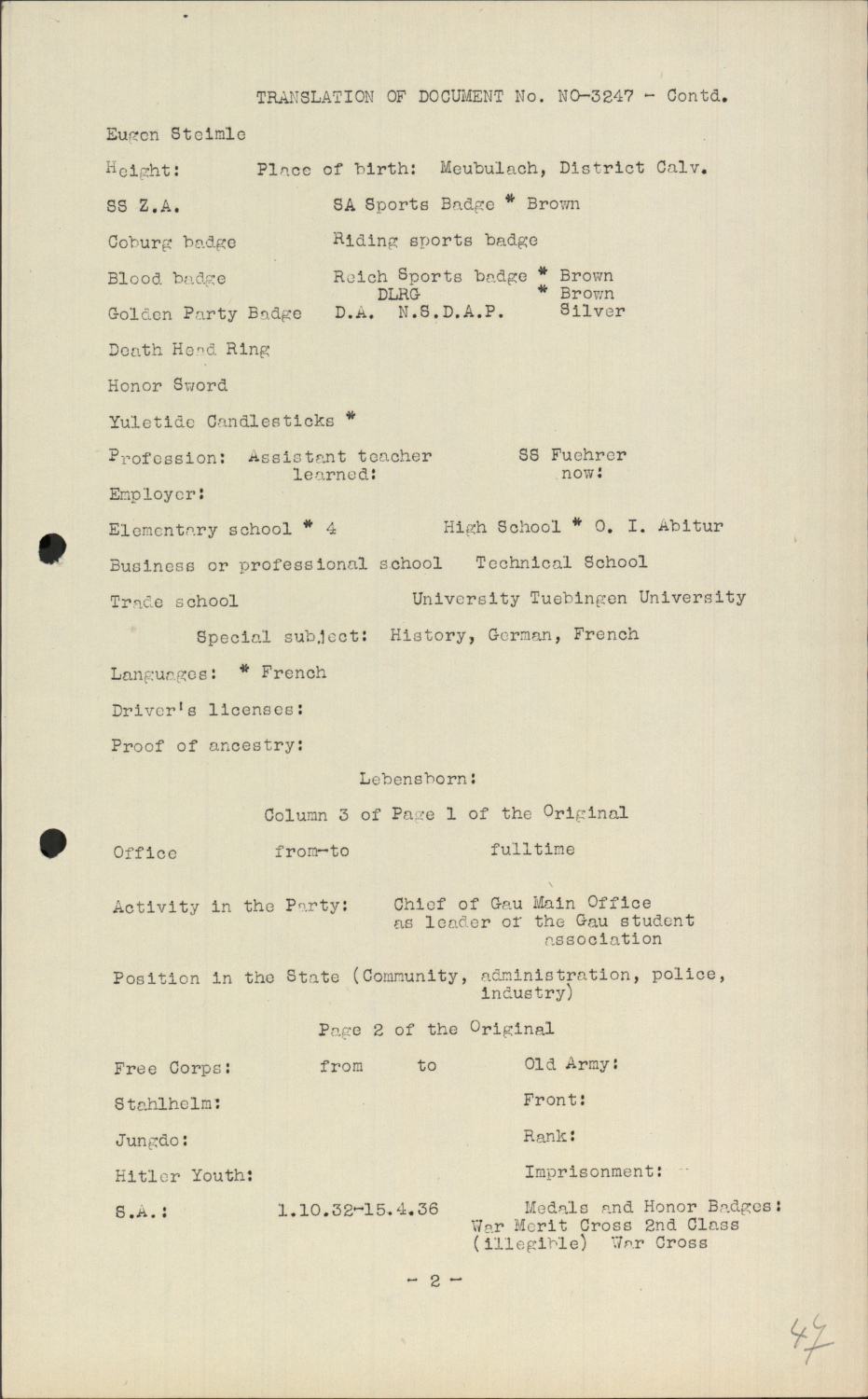 TRANSLATION OF DOCUMENT No. NO-3247 - Contd.

Eugen Steimle

Height: Place of birth: Meubulach, District Calv.

SS Z.A. SA Sports Badge * Brown

Coburg badge Riding sports badge

Blood badge Reich Sports badge * Brown
DLRG * Brown

Golden Party Badge D.A. N.S.D.A.P. Silver

Death Head Ring

Honor Sword

Yuletide Candlesticks *

Profession: Assistant teacher learned: SS Fuehrer now:

Employer:

Elementary school * 4 High School * O. I. Abitur

Business or professional school Technical School

Trade school University Tuebingen University

Special subject: History, German, French

Languages: * French

Driver's licenses:

Proof of ancestry:

Lebensborn:

Column 3 of Page 1 of the Original

Office from-to fulltime

Activity in the Party: Chief of Gau Main Office as leader of the Gau student association

Position in the State (Community, administration, police, industry)

Page 2 of the Original

Free Corps: from to Old Army:

Stahlhelm: Front:

Jungdo: Rank:

Hitler Youth: Imprisonment:

S.A.: 1.10.32-15.4.36 Medals and Honor Badges:
War Merit Cross 2nd Class
(illegible) War Cross

- 2 -

47